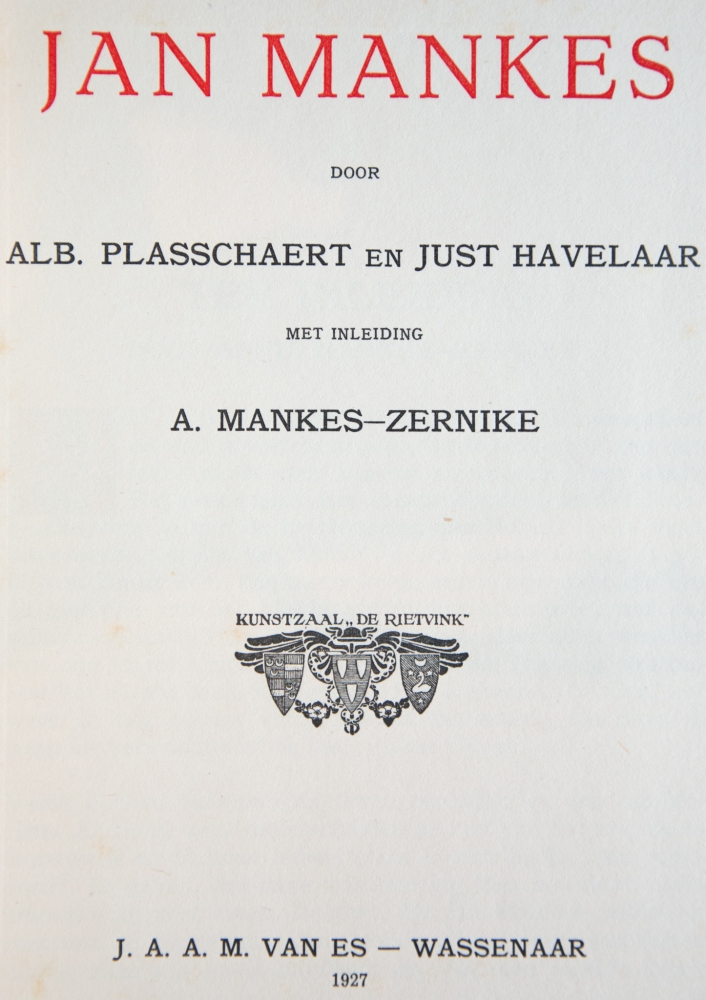 JAN MANKES

DOOR

ALB. PLASSCHAERT EN JUST HAVELAAR

MET INLEIDING

A. MANKES–ZERNIKE

KUNSTZAAL „DE RIETVINK"

J. A. A. M. VAN ES — WASSENAAR
1927